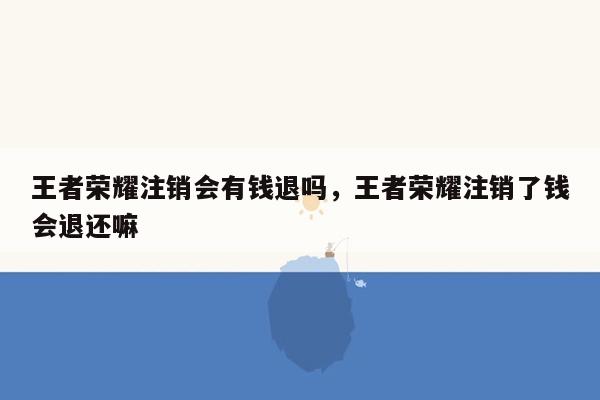 王者荣耀注销会有钱退吗，王者荣耀注销了钱会退还嘛